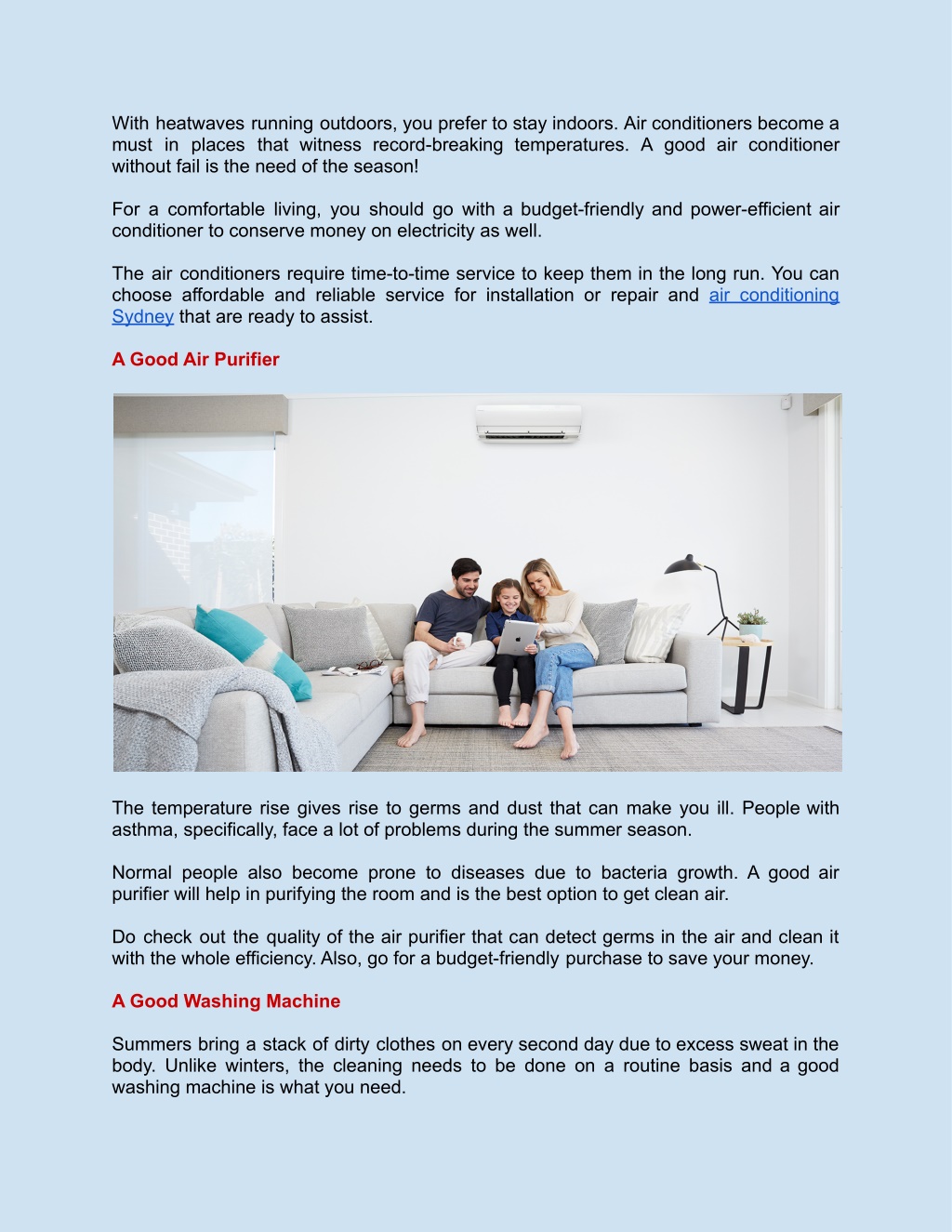 With heatwaves running outdoors, you prefer to stay indoors. Air conditioners become a must in places that witness record-breaking temperatures. A good air conditioner without fail is the need of the season!

For a comfortable living, you should go with a budget-friendly and power-efficient air conditioner to conserve money on electricity as well.

The air conditioners require time-to-time service to keep them in the long run. You can choose affordable and reliable service for installation or repair and air conditioning Sydney that are ready to assist.

A Good Air Purifier

The temperature rise gives rise to germs and dust that can make you ill. People with asthma, specifically, face a lot of problems during the summer season.

Normal people also become prone to diseases due to bacteria growth. A good air purifier will help in purifying the room and is the best option to get clean air.

Do check out the quality of the air purifier that can detect germs in the air and clean it with the whole efficiency. Also, go for a budget-friendly purchase to save your money.

A Good Washing Machine

Summers bring a stack of dirty clothes on every second day due to excess sweat in the body. Unlike winters, the cleaning needs to be done on a routine basis and a good washing machine is what you need.